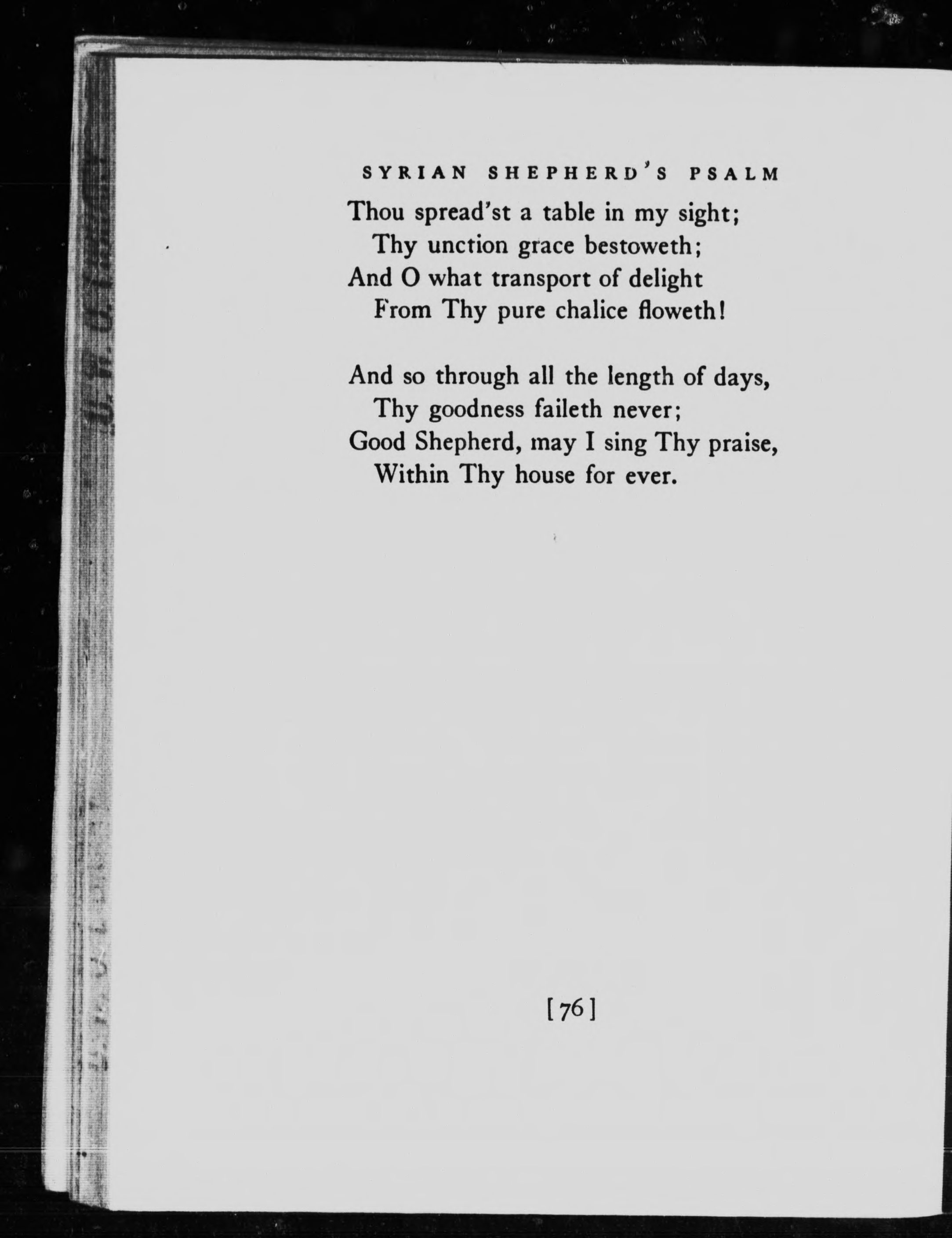 SYRIAN SHEPHERD'S PSALM

Thou spread'st a table in my sight;
Thy unction grace bestoweth;
And O what transport of delight
From Thy pure chalice floweth!

And so through all the length of days,
Thy goodness faileth never;
Good Shepherd, may I sing Thy praise,
Within Thy house for ever.

[76]